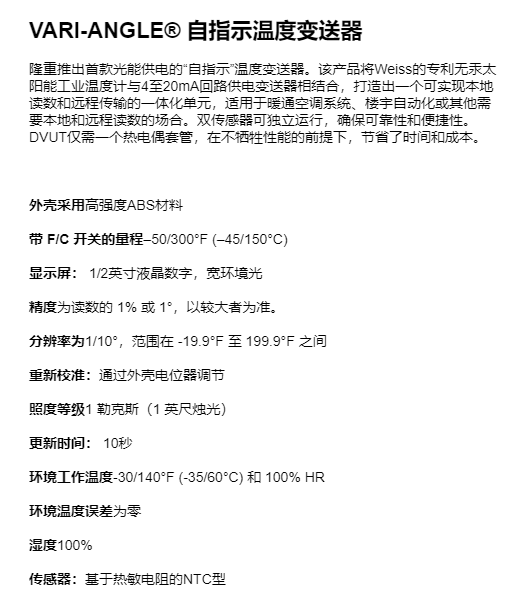 VARI-ANGLE® 自指示温度变送器

隆重推出首款光能供电的“自指示”温度变送器。该产品将Weiss的专利无汞太阳能工业温度计与4至20mA回路供电变送器相结合，打造出一个可实现本地读数和远程传输的一体化单元，适用于暖通空调系统、楼宇自动化或其他需要本地和远程读数的场合。双传感器可独立运行，确保可靠性和便捷性。DVUT仅需一个热电偶套管，在不牺牲性能的前提下，节省了时间和成本。

外壳采用高强度ABS材料

带 F/C 开关的量程–50/300°F (–45/150°C)

显示屏： 1/2英寸液晶数字，宽环境光

精度为读数的 1% 或 1°，以较大者为准。

分辨率为1/10°，范围在 -19.9°F 至 199.9°F 之间

重新校准：通过外壳电位器调节

照度等级1 勒克斯（1 英尺烛光）

更新时间： 10秒

环境工作温度-30/140°F (-35/60°C) 和 100% HR

环境温度误差为零

湿度100%

传感器：基于热敏电阻的NTC型